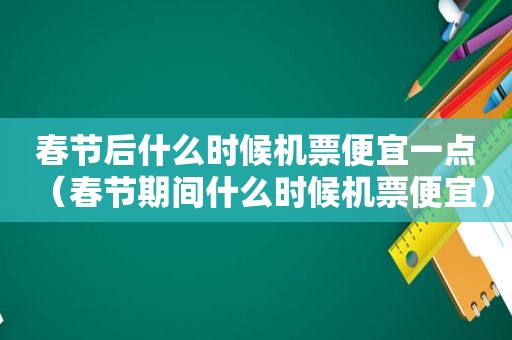 春节后什么时候机票便宜一点（春节期间什么时候机票便宜）